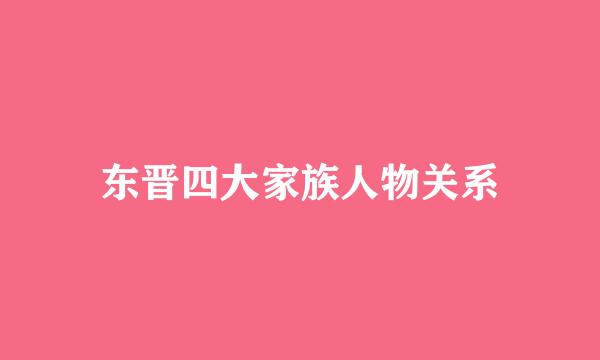 东晋四大家族人物关系